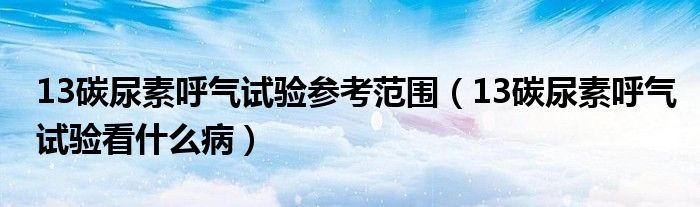 13碳尿素呼气试验参考范围（13碳尿素呼气试验看什么病）